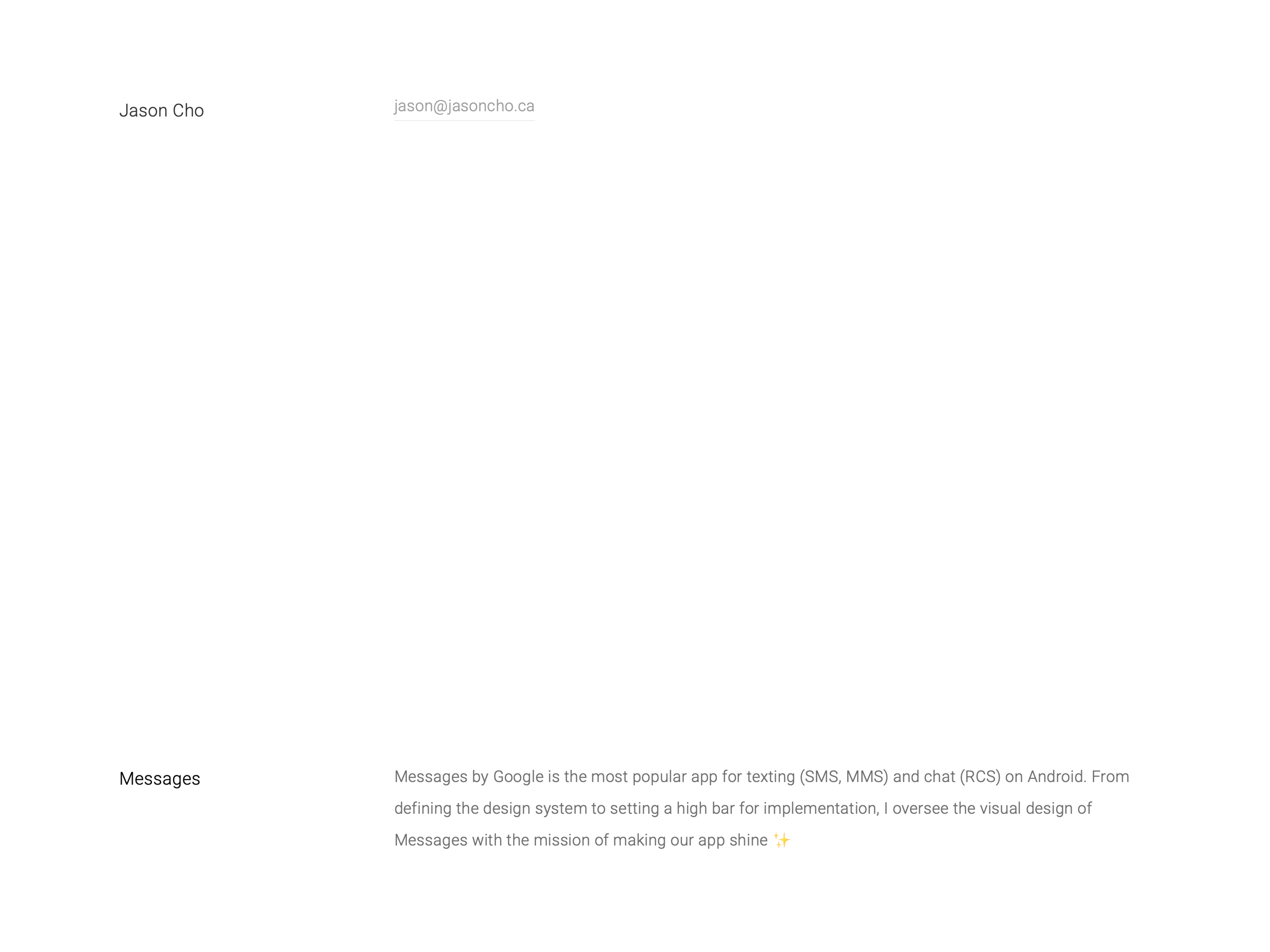 Jason Cho

jason@jasoncho.ca

Messages

Messages by Google is the most popular app for texting (SMS, MMS) and chat (RCS) on Android. From defining the design system to setting a high bar for implementation, I oversee the visual design of Messages with the mission of making our app shine ✨